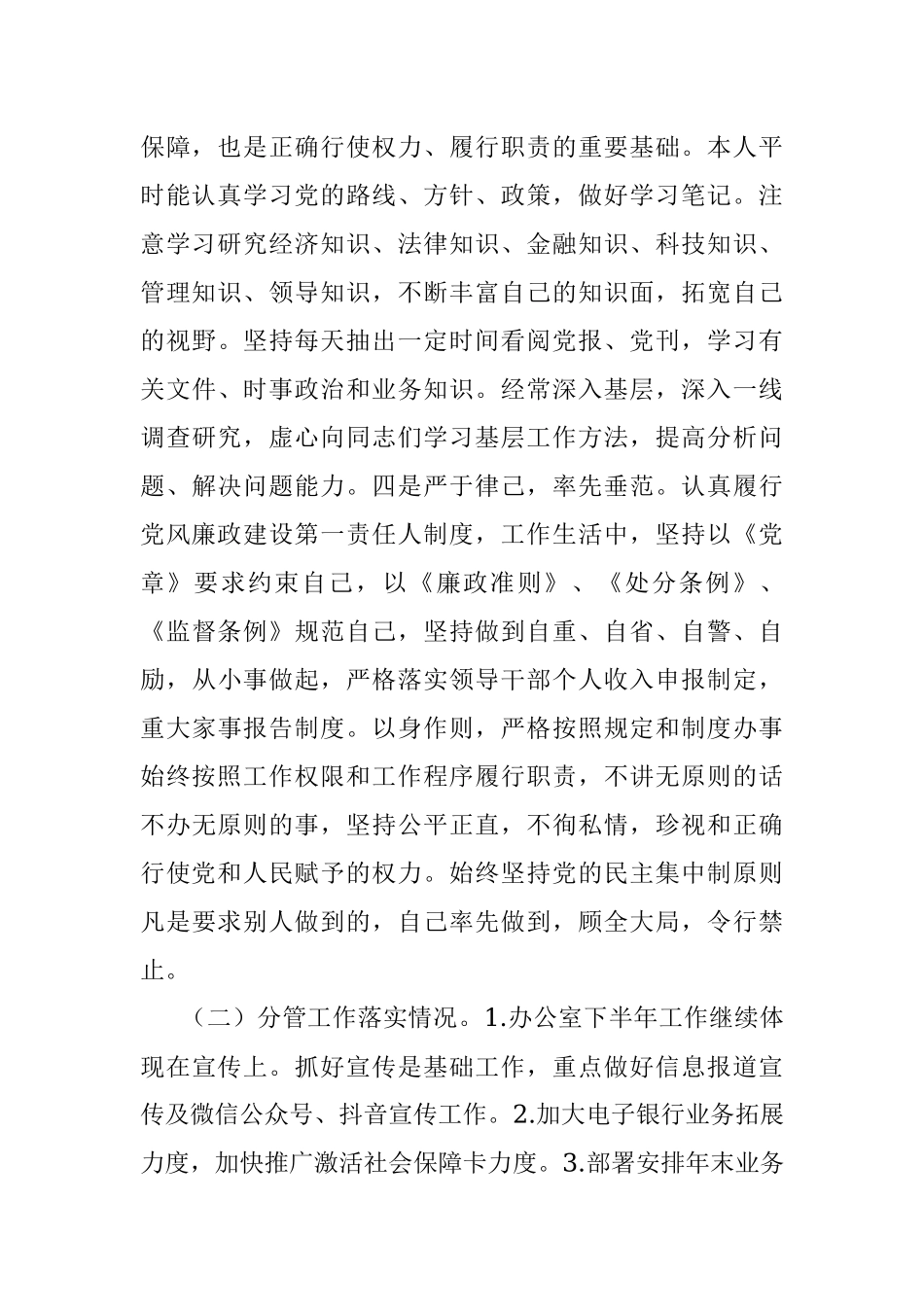 保障，也是正确行使权力、履行职责的重要基础。本人平时能认真学习党的路线、方针、政策，做好学习笔记。注意学习研究经济知识、法律知识、金融知识、科技知识、管理知识、领导知识，不断丰富自己的知识面，拓宽自己的视野。坚持每天抽出一定时间看阅党报、党刊，学习有关文件、时事政治和业务知识。经常深入基层，深入一线调查研究，虚心向同志们学习基层工作方法，提高分析问题、解决问题能力。四是严于律己，率先垂范。认真履行党风廉政建设第一责任人制度，工作生活中，坚持以《党章》要求约束自己，以《廉政准则》、《处分条例》、《监督条例》规范自己，坚持做到自重、自省、自警、自励，从小事做起，严格落实领导干部个人收入申报制定，重大家事报告制度。以身作则，严格按照规定和制度办事始终按照工作权限和工作程序履行职责，不讲无原则的话不办无原则的事，坚持公平正直，不徇私情，珍视和正确行使党和人民赋予的权力。始终坚持党的民主集中制原则凡是要求别人做到的，自己率先做到，顾全大局，令行禁止。

（二）分管工作落实情况。1.办公室下半年工作继续体现在宣传上。抓好宣传是基础工作，重点做好信息报道宣传及微信公众号、抖音宣传工作。2.加大电子银行业务拓展力度，加快推广激活社会保障卡力度。3.部署安排年末业务